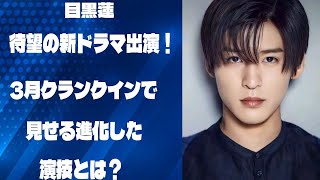 目黒蓮

待望の新ドラマ出演！

3月クランクインで

見せる進化した

演技とは？